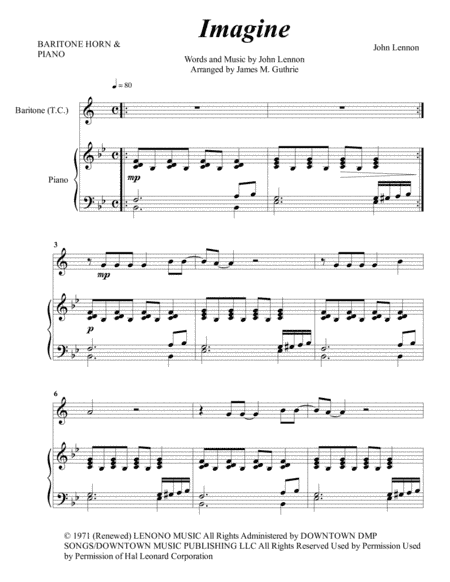 Imagine

BARITONE HORN & PIANO

John Lennon

Words and Music by John Lennon
Arranged by James M. Guthrie

♩= 80

Baritone (T.C.)

Piano

mp

3

mp

p

6

© 1971 (Renewed) LENONO MUSIC All Rights Administered by DOWNTOWN DMP SONGS/DOWNTOWN MUSIC PUBLISHING LLC All Rights Reserved Used by Permission Used by Permission of Hal Leonard Corporation